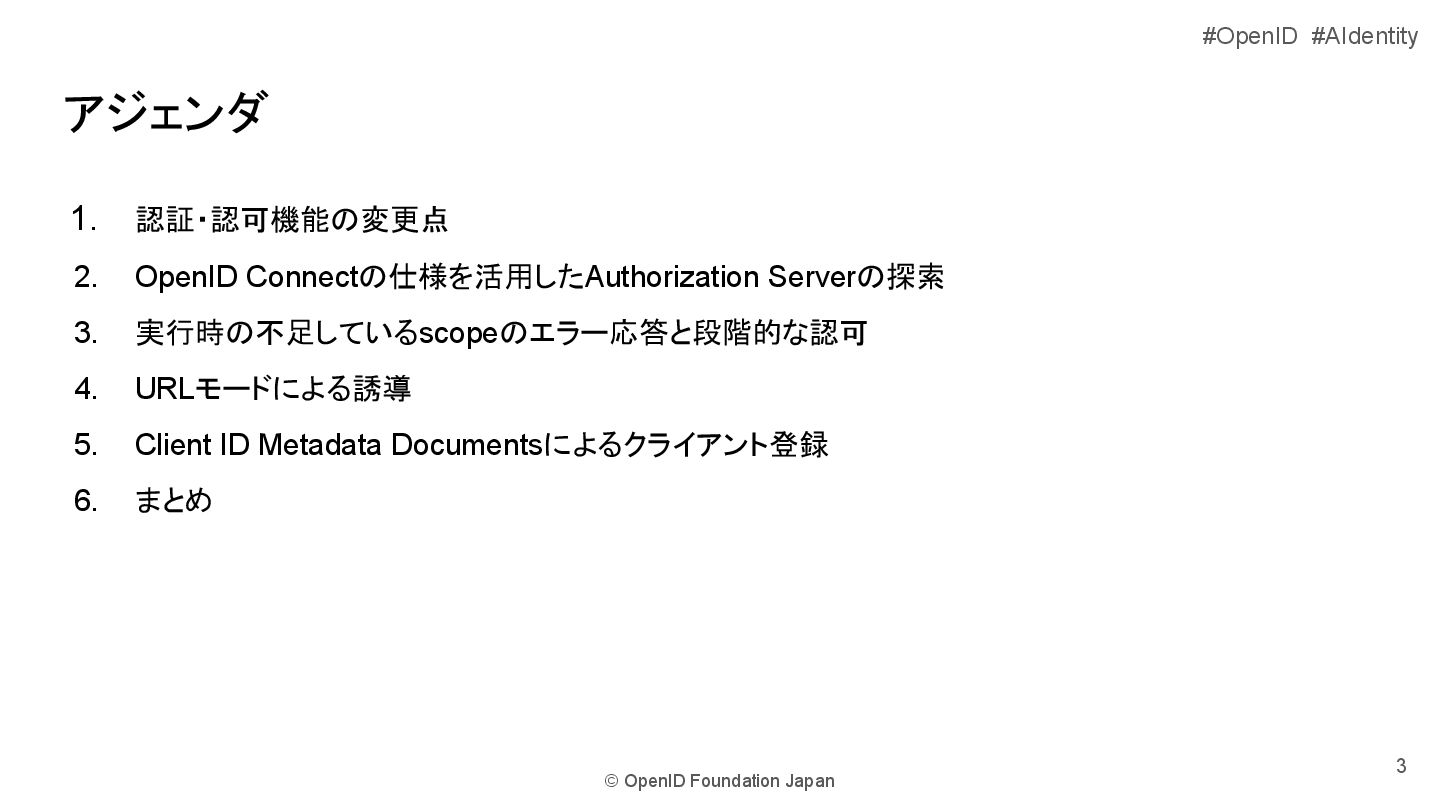 #OpenID #AIdentity

アジェンダ

1. 認証・認可機能の変更点
2. OpenID Connectの仕様を活用したAuthorization Serverの探索
3. 実行時の不足しているscopeのエラー応答と段階的な認可
4. URLモードによる誘導
5. Client ID Metadata Documentsによるクライアント登録
6. まとめ

© OpenID Foundation Japan

3